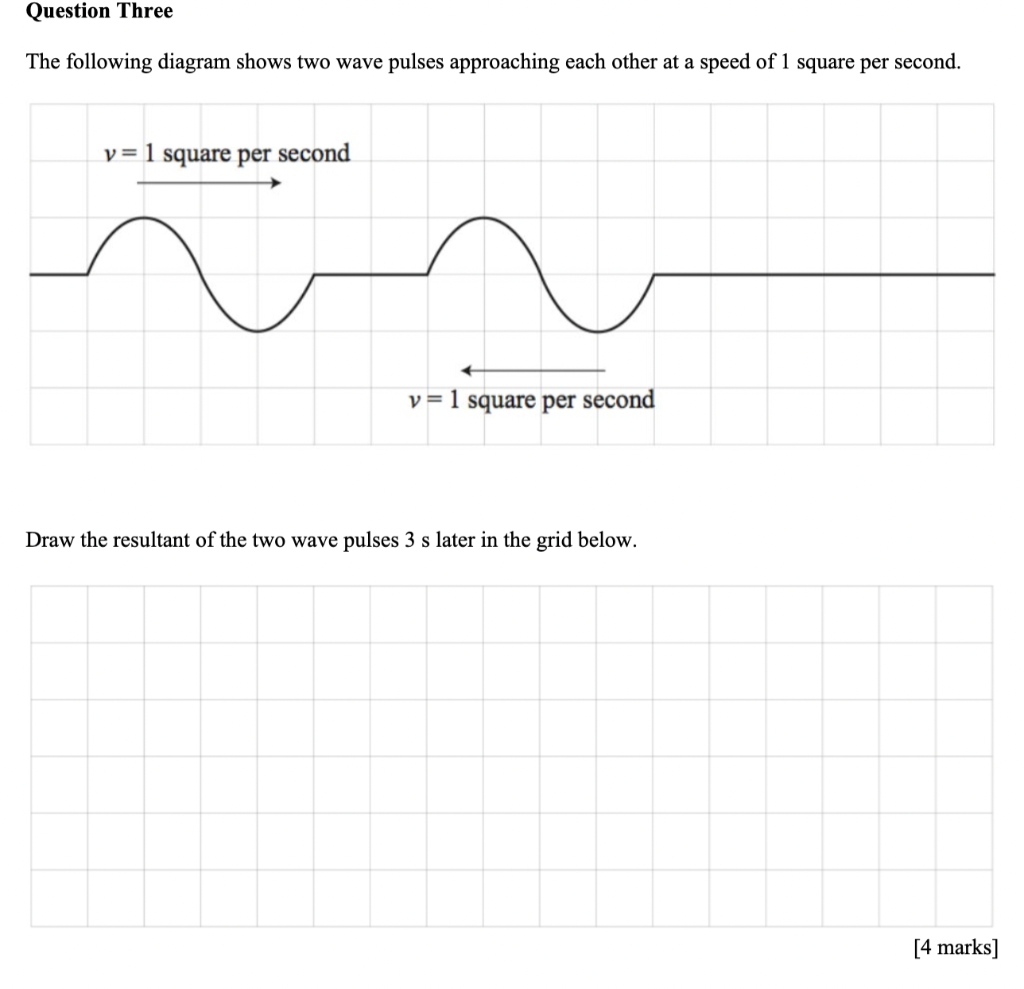 Question Three

The following diagram shows two wave pulses approaching each other at a speed of 1 square per second.

$v = 1$ square per second

$v = 1$ square per second

Draw the resultant of the two wave pulses 3 s later in the grid below.

[4 marks]